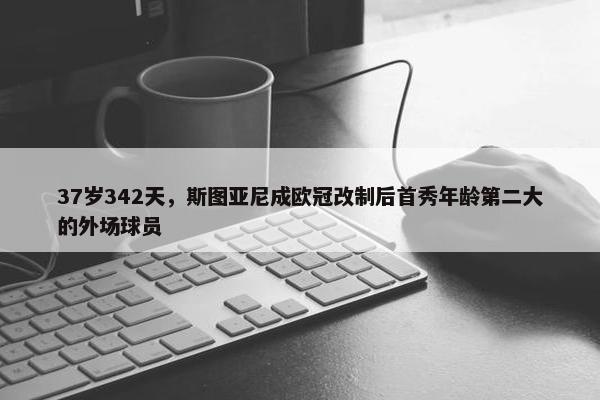 37岁342天，斯图亚尼成欧冠改制后首秀年龄第二大的外场球员